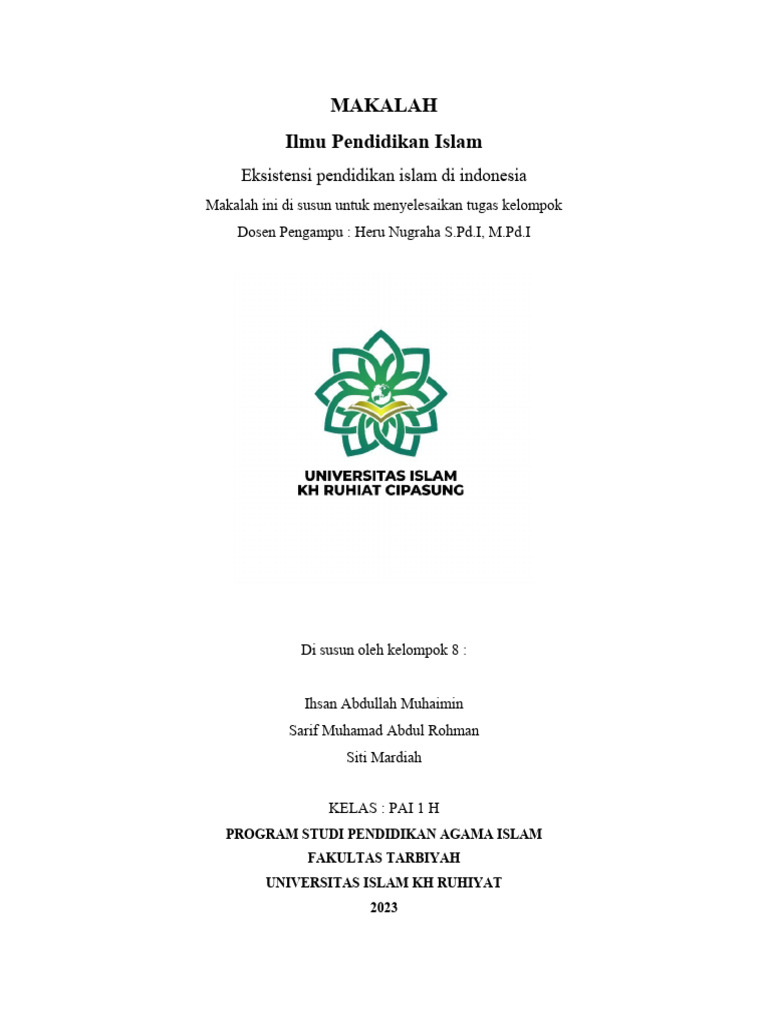 MAKALAH

Ilmu Pendidikan Islam

Eksistensi pendidikan islam di indonesia

Makalah ini di susun untuk menyelesaikan tugas kelompok

Dosen Pengampu : Heru Nugraha S.Pd.I, M.Pd.I

UNIVERSITAS ISLAM
KH RUHIAT CIPASUNG

Di susun oleh kelompok 8 :

Ihsan Abdullah Muhaimin
Sarif Muhamad Abdul Rohman
Siti Mardiah

KELAS : PAI 1 H

PROGRAM STUDI PENDIDIKAN AGAMA ISLAM
FAKULTAS TARBIYAH
UNIVERSITAS ISLAM KH RUHIYAT
2023